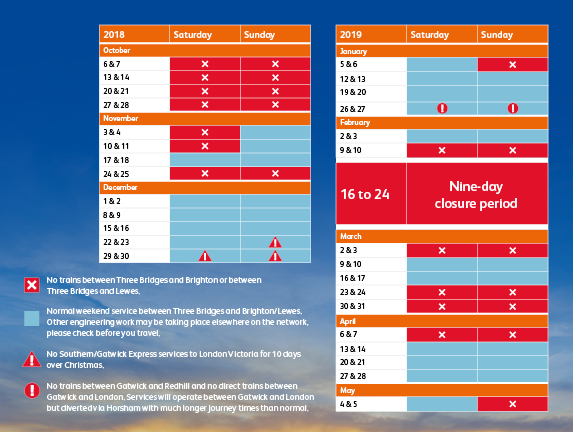 | 2018 | Saturday | Sunday |
|---|---|---|
| October | | |
| 6 & 7 | ✕ | ✕ |
| 13 & 14 | ✕ | ✕ |
| 20 & 21 | ✕ | ✕ |
| 27 & 28 | ✕ | ✕ |
| November | | |
| 3 & 4 | ✕ | |
| 10 & 11 | ✕ | |
| 17 & 18 | | |
| 24 & 25 | ✕ | ✕ |
| December | | |
| 1 & 2 | | |
| 8 & 9 | | |
| 15 & 16 | | |
| 22 & 23 | | ! |
| 29 & 30 | ! | ! |

✕ No trains between Three Bridges and Brighton or between Three Bridges and Lewes.

Normal weekend service between Three Bridges and Brighton/Lewes. Other engineering work may be taking place elsewhere on the network, please check before you travel.

! No Southern/Gatwick Express services to London Victoria for 10 days over Christmas.

! No trains between Gatwick and Redhill and no direct trains between Gatwick and London. Services will operate between Gatwick and London but diverted via Horsham with much longer journey times than normal.

| 2019 | Saturday | Sunday |
|---|---|---|
| January | | |
| 5 & 6 | | ✕ |
| 12 & 13 | | |
| 19 & 20 | | |
| 26 & 27 | ! | ! |
| February | | |
| 2 & 3 | | |
| 9 & 10 | ✕ | ✕ |
| 16 to 24 | Nine-day closure period | |
| March | | |
| 2 & 3 | ✕ | ✕ |
| 9 & 10 | | |
| 16 & 17 | | |
| 23 & 24 | ✕ | ✕ |
| 30 & 31 | ✕ | ✕ |
| April | | |
| 6 & 7 | ✕ | ✕ |
| 13 & 14 | | |
| 20 & 21 | | |
| 27 & 28 | | |
| May | | |
| 4 & 5 | | ✕ |